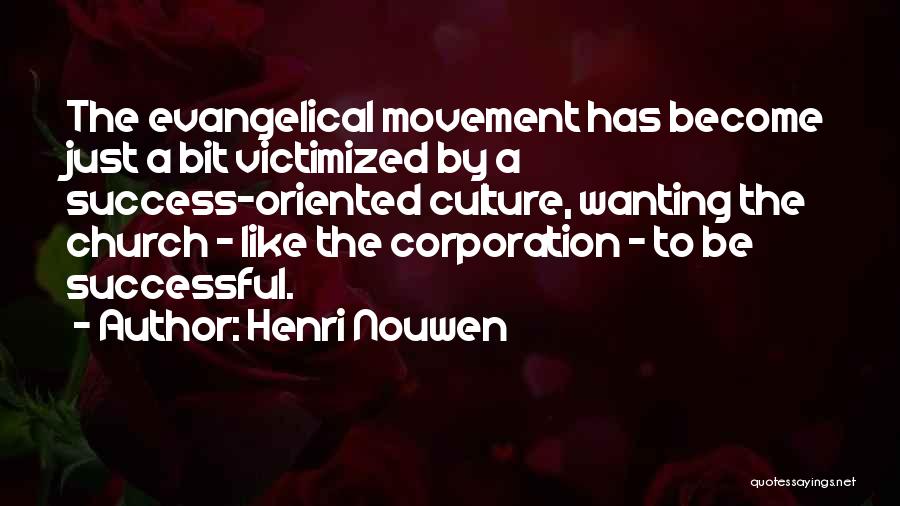 The evangelical movement has become just a bit victimized by a success-oriented culture, wanting the church - like the corporation - to be successful.
- Author: Henri Nouwen

quotessayings.net